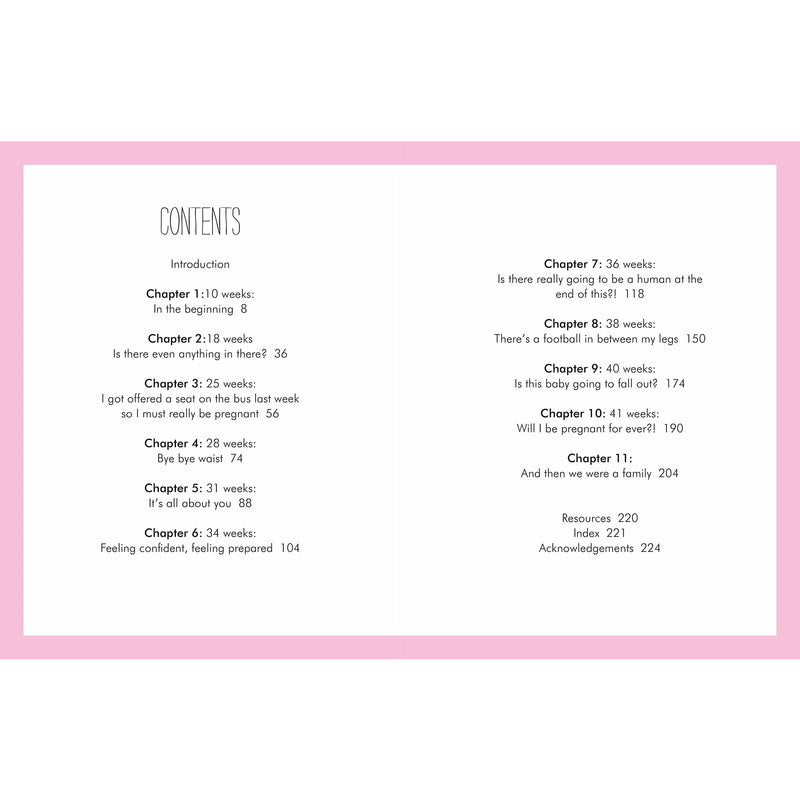 CONTENTS

Introduction

Chapter 1:10 weeks:
In the beginning 8

Chapter 2:18 weeks
Is there even anything in there? 36

Chapter 3: 25 weeks:
I got offered a seat on the bus last week so I must really be pregnant 56

Chapter 4: 28 weeks:
Bye bye waist 74

Chapter 5: 31 weeks:
It's all about you 88

Chapter 6: 34 weeks:
Feeling confident, feeling prepared 104

Chapter 7: 36 weeks:
Is there really going to be a human at the end of this?! 118

Chapter 8: 38 weeks:
There's a football in between my legs 150

Chapter 9: 40 weeks:
Is this baby going to fall out? 174

Chapter 10: 41 weeks:
Will I be pregnant for ever?! 190

Chapter 11:
And then we were a family 204

Resources 220
Index 221
Acknowledgements 224